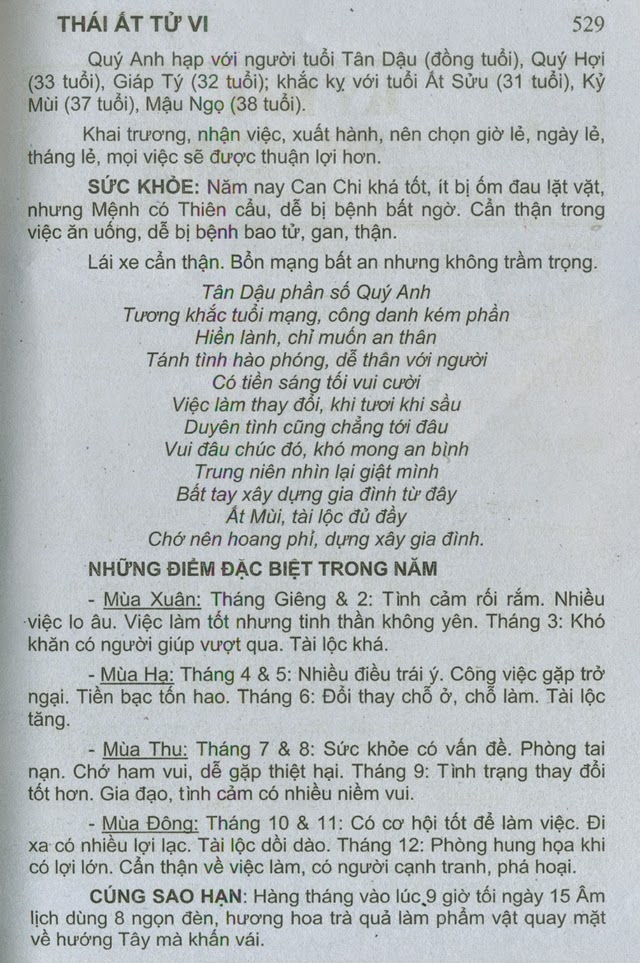 THÁI ẤT TỬ VI 529

Quý Anh hạp với người tuổi Tân Dậu (đồng tuổi), Quý Hợi (33 tuổi), Giáp Tý (32 tuổi); khắc kỵ với tuổi Ất Sửu (31 tuổi), Kỷ Mùi (37 tuổi), Mậu Ngọ (38 tuổi).

Khai trương, nhận việc, xuất hành, nên chọn giờ lẻ, ngày lẻ, tháng lẻ, mọi việc sẽ được thuận lợi hơn.

SỨC KHỎE: Năm nay Can Chi khá tốt, ít bị ốm đau lặt vặt, nhưng Mệnh có Thiên cẩu, dễ bị bệnh bất ngờ. Cẩn thận trong việc ăn uống, dễ bị bệnh bao tử, gan, thận.

Lái xe cẩn thận. Bổn mạng bất an nhưng không trầm trọng.

Tân Dậu phần số Quý Anh
Tương khắc tuổi mạng, công danh kém phần
Hiền lành, chỉ muốn an thân
Tánh tình hào phóng, dễ thân với người
Có tiền sáng tối vui cười
Việc làm thay đổi, khi tươi khi sầu
Duyên tình cũng chẳng tới đâu
Vui đâu chúc đó, khó mong an bình
Trung niên nhìn lại giật mình
Bắt tay xây dựng gia đình từ đây
Ất Mùi, tài lộc đủ đầy
Chớ nên hoang phí, dựng xây gia đình.

NHỮNG ĐIỂM ĐẶC BIỆT TRONG NĂM

- Mùa Xuân: Tháng Giêng & 2: Tình cảm rối rắm. Nhiều việc lo âu. Việc làm tốt nhưng tinh thần không yên. Tháng 3: Khó khăn có người giúp vượt qua. Tài lộc khá.

- Mùa Hạ: Tháng 4 & 5: Nhiều điều trái ý. Công việc gặp trở ngại. Tiền bạc tốn hao. Tháng 6: Đổi thay chỗ ở, chỗ làm. Tài lộc tăng.

- Mùa Thu: Tháng 7 & 8: Sức khỏe có vấn đề. Phòng tai nạn. Chớ ham vui, dễ gặp thiệt hại. Tháng 9: Tình trạng thay đổi tốt hơn. Gia đạo, tình cảm có nhiều niềm vui.

- Mùa Đông: Tháng 10 & 11: Có cơ hội tốt để làm việc. Đi xa có nhiều lợi lạc. Tài lộc dồi dào. Tháng 12: Phòng hung họa khi có lợi lớn. Cẩn thận về việc làm, có người cạnh tranh, phá hoại.

CÚNG SAO HẠN: Hàng tháng vào lúc 9 giờ tối ngày 15 Âm lịch dùng 8 ngọn đèn, hương hoa trà quả làm phẩm vật quay mặt về hướng Tây mà khấn vái.